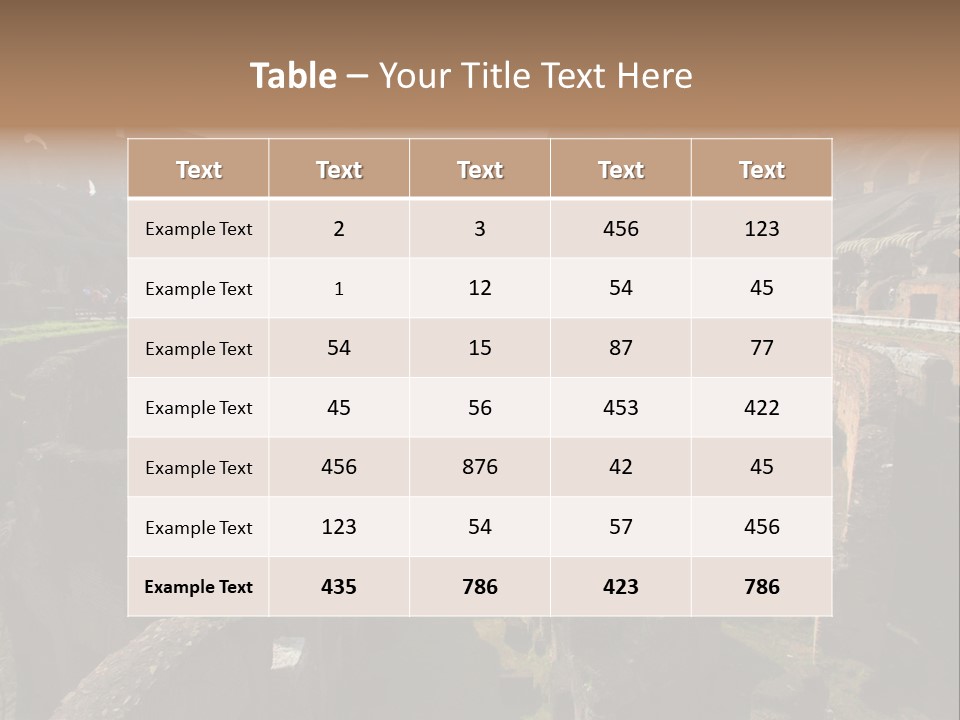 Table – Your Title Text Here

| Text | Text | Text | Text | Text |
|---|---|---|---|---|
| Example Text | 2 | 3 | 456 | 123 |
| Example Text | 1 | 12 | 54 | 45 |
| Example Text | 54 | 15 | 87 | 77 |
| Example Text | 45 | 56 | 453 | 422 |
| Example Text | 456 | 876 | 42 | 45 |
| Example Text | 123 | 54 | 57 | 456 |
| Example Text | 435 | 786 | 423 | 786 |